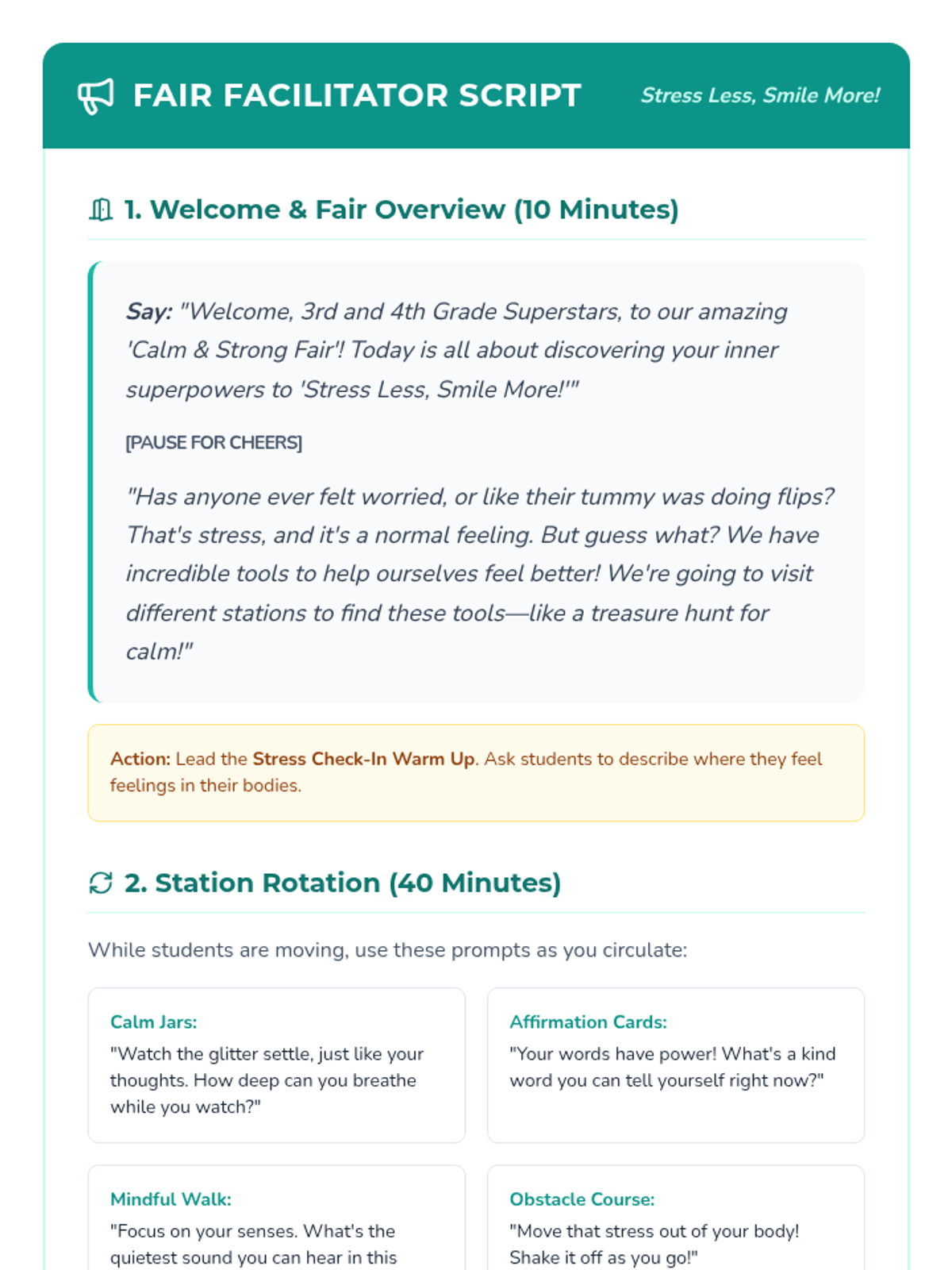 FAIR FACILITATOR SCRIPT

Stress Less, Smile More!

1. Welcome & Fair Overview (10 Minutes)

Say: "Welcome, 3rd and 4th Grade Superstars, to our amazing 'Calm & Strong Fair'! Today is all about discovering your inner superpowers to 'Stress Less, Smile More!'"

[PAUSE FOR CHEERS]

"Has anyone ever felt worried, or like their tummy was doing flips? That's stress, and it's a normal feeling. But guess what? We have incredible tools to help ourselves feel better! We're going to visit different stations to find these tools—like a treasure hunt for calm!"

Action: Lead the Stress Check-In Warm Up. Ask students to describe where they feel feelings in their bodies.

2. Station Rotation (40 Minutes)

While students are moving, use these prompts as you circulate:

Calm Jars:
"Watch the glitter settle, just like your thoughts. How deep can you breathe while you watch?"

Affirmation Cards:
"Your words have power! What's a kind word you can tell yourself right now?"

Mindful Walk:
"Focus on your senses. What's the quietest sound you can hear in this

Obstacle Course:
"Move that stress out of your body! Shake it off as you go!"